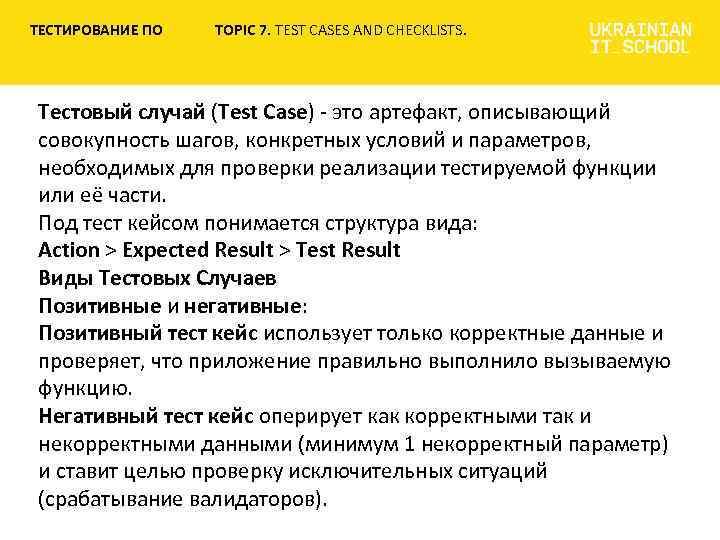 ТЕСТИРОВАНИЕ ПО TOPIC 7. TEST CASES AND CHECKLISTS.

UKRAINIAN IT_SCHOOL

Тестовый случай (Test Case) - это артефакт, описывающий совокупность шагов, конкретных условий и параметров, необходимых для проверки реализации тестируемой функции или её части.
Под тест кейсом понимается структура вида:
Action > Expected Result > Test Result
Виды Тестовых Случаев
Позитивные и негативные:
Позитивный тест кейс использует только корректные данные и проверяет, что приложение правильно выполнило вызываемую функцию.
Негативный тест кейс оперирует как корректными так и некорректными данными (минимум 1 некорректный параметр) и ставит целью проверку исключительных ситуаций (срабатывание валидаторов).